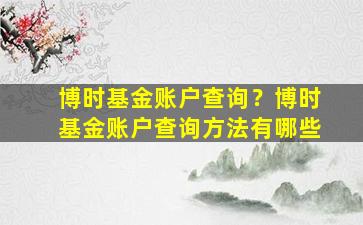 博时基金账户查询？博时基金账户查询方法有哪些